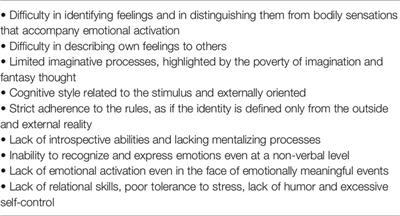 • Difficulty in identifying feelings and in distinguishing them from bodily sensations that accompany emotional activation
• Difficulty in describing own feelings to others
• Limited imaginative processes, highlighted by the poverty of imagination and fantasy thought
• Cognitive style related to the stimulus and externally oriented
• Strict adherence to the rules, as if the identity is defined only from the outside and external reality
• Lack of introspective abilities and lacking mentalizing processes
• Inability to recognize and express emotions even at a non-verbal level
• Lack of emotional activation even in the face of emotionally meaningful events
• Lack of relational skills, poor tolerance to stress, lack of humor and excessive self-control